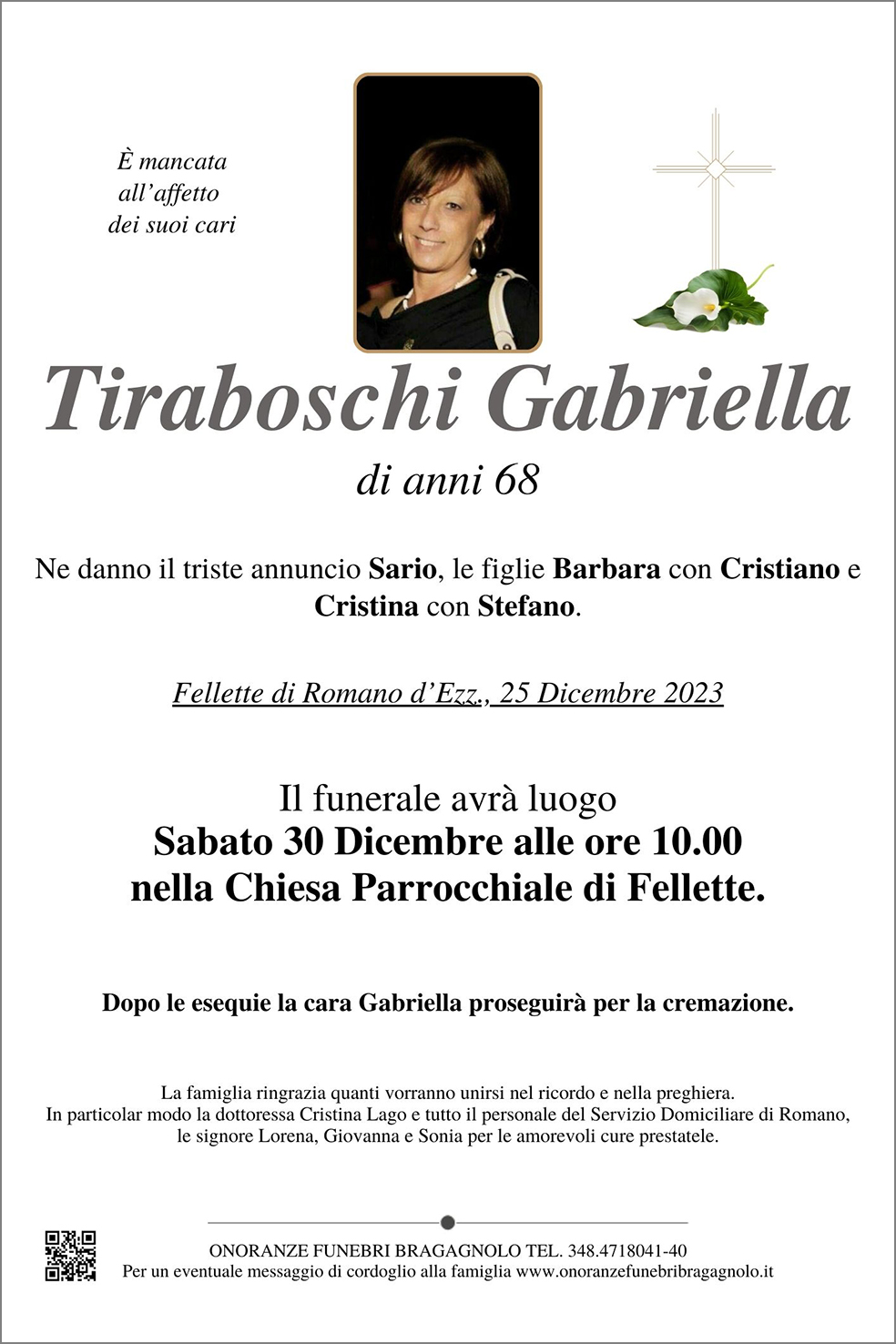 È mancata
all'affetto
dei suoi cari

Tiraboschi Gabriella

di anni 68

Ne danno il triste annuncio Sario, le figlie Barbara con Cristiano e Cristina con Stefano.

Fellette di Romano d'Ezz., 25 Dicembre 2023

Il funerale avrà luogo
Sabato 30 Dicembre alle ore 10.00
nella Chiesa Parrocchiale di Fellette.

Dopo le esequie la cara Gabriella proseguirà per la cremazione.

La famiglia ringrazia quanti vorranno unirsi nel ricordo e nella preghiera.
In particolar modo la dottoressa Cristina Lago e tutto il personale del Servizio Domiciliare di Romano, le signore Lorena, Giovanna e Sonia per le amorevoli cure prestatele.

ONORANZE FUNEBRI BRAGAGNOLO TEL. 348.4718041-40
Per un eventuale messaggio di cordoglio alla famiglia www.onoranzefunebribragagnolo.it